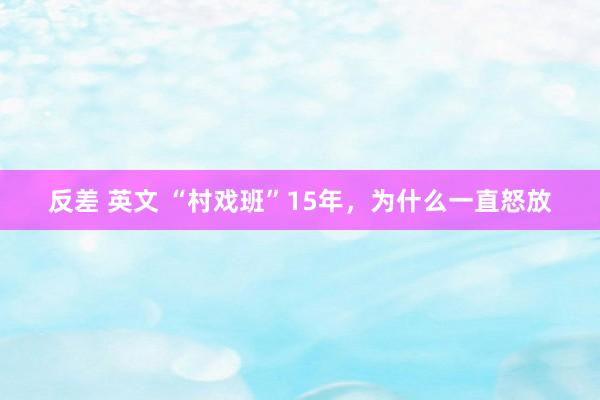 反差 英文 “村戏班”15年，为什么一直怒放